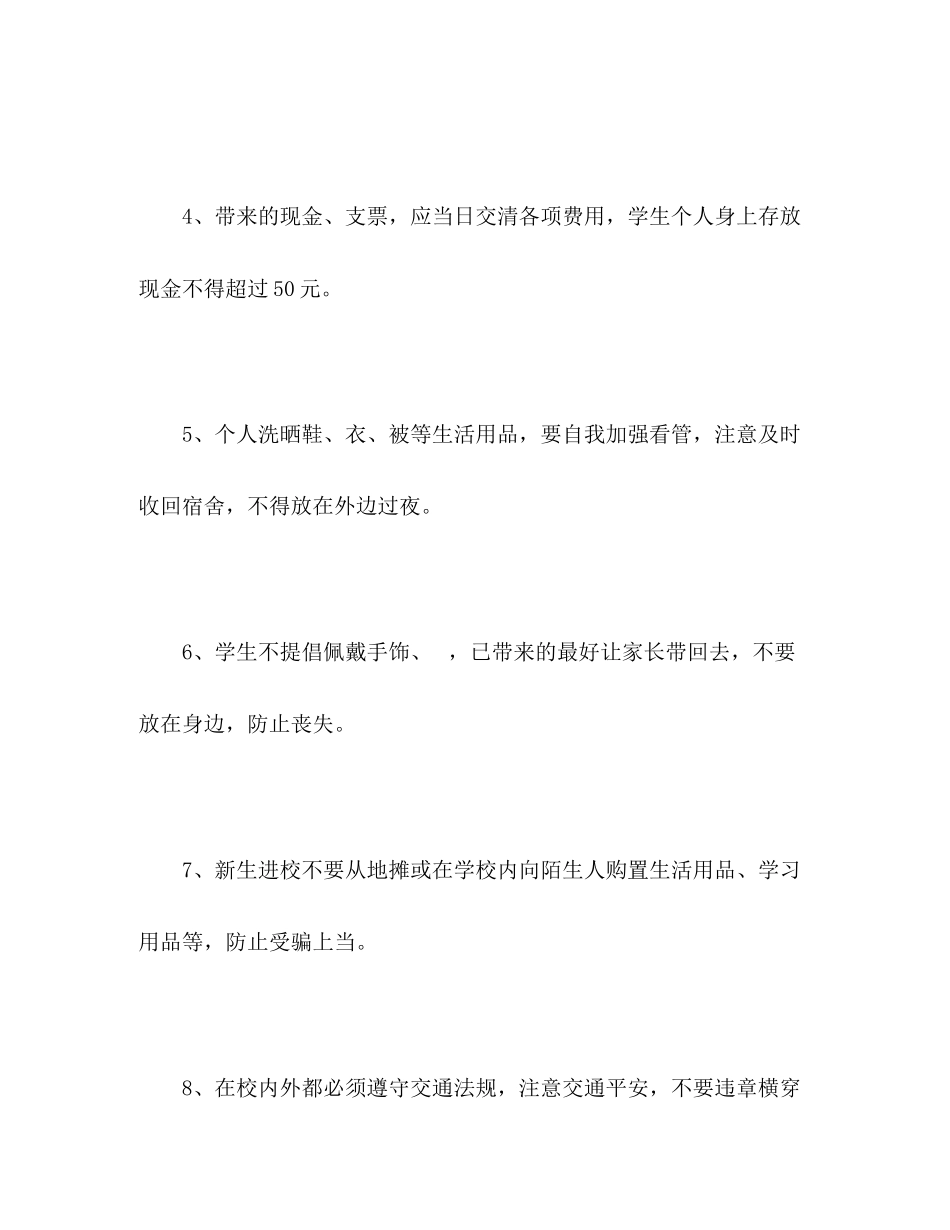 4、带来的现金、支票，应当日交清各项费用，学生个人身上存放现金不得超过50元。

5、个人洗晒鞋、衣、被等生活用品，要自我加强看管，注意及时收回宿舍，不得放在外边过夜。

6、学生不提倡佩戴手饰、 ，已带来的最好让家长带回去，不要放在身边，防止丧失。

7、新生进校不要从地摊或在学校内向陌生人购置生活用品、学习用品等，防止受骗上当。

8、在校内外都必须遵守交通法规，注意交通平安，不要违章横穿